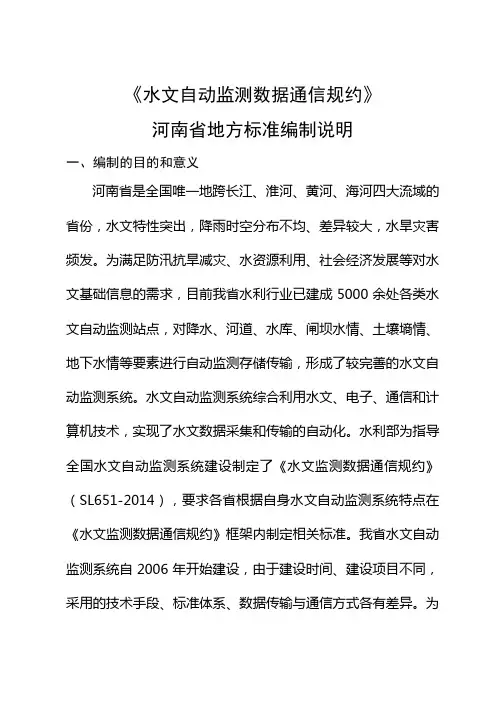 《水文自动监测数据通信规约》

河南省地方标准编制说明

一、编制的目的和意义

河南省是全国唯一地跨长江、淮河、黄河、海河四大流域的省份，水文特性突出，降雨时空分布不均、差异较大，水旱灾害频发。为满足防汛抗旱减灾、水资源利用、社会经济发展等对水文基础信息的需求，目前我省水利行业已建成 5000 余处各类水文自动监测站点，对降水、河道、水库、闸坝水情、土壤墒情、地下水情等要素进行自动监测存储传输，形成了较完善的水文自动监测系统。水文自动监测系统综合利用水文、电子、通信和计算机技术，实现了水文数据采集和传输的自动化。水利部为指导全国水文自动监测系统建设制定了《水文监测数据通信规约》（SL651-2014），要求各省根据自身水文自动监测系统特点在《水文监测数据通信规约》框架内制定相关标准。我省水文自动监测系统自 2006 年开始建设，由于建设时间、建设项目不同，采用的技术手段、标准体系、数据传输与通信方式各有差异。为